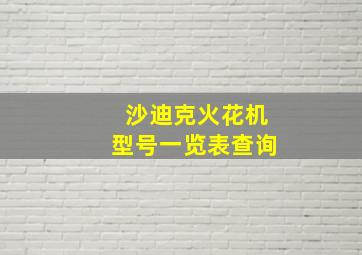 沙迪克火花机
型号一览表查询